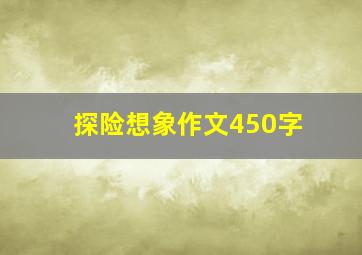 探险想象作文450字